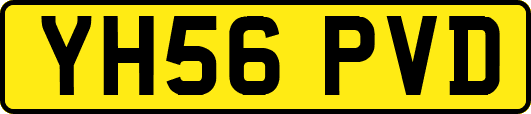 YH56 PVD